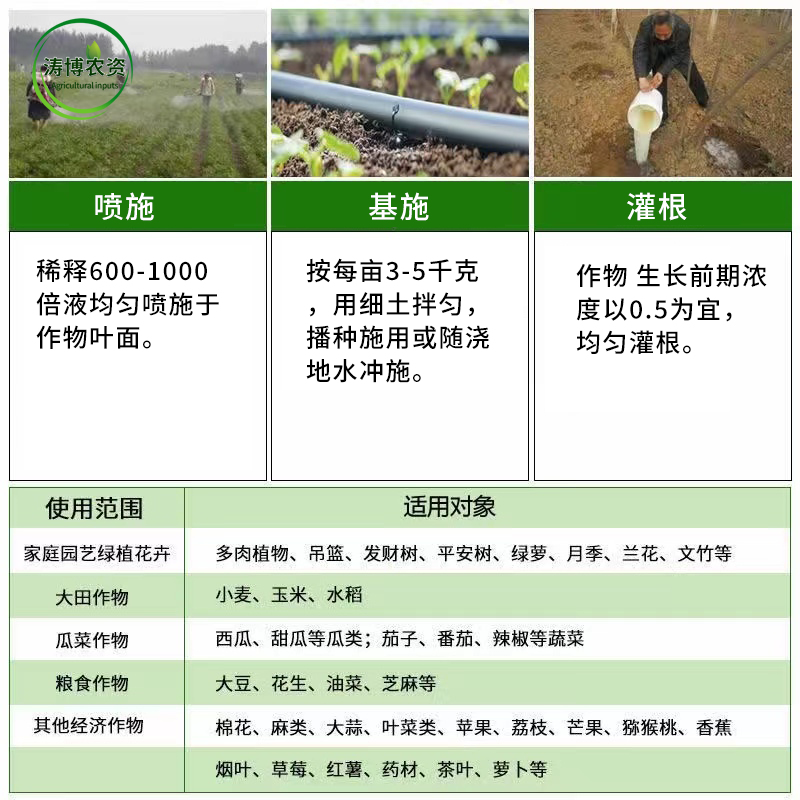 涛博农资
Agricultural inputs

喷施

稀释600-1000倍液均匀喷施于作物叶面。

基施

按每亩3-5千克，用细土拌匀，播种施用或随浇地水冲施。

灌根

作物 生长前期浓度以0.5为宜，均匀灌根。

| 使用范围 | 适用对象 |
|---|---|
| 家庭园艺绿植花卉 | 多肉植物、吊篮、发财树、平安树、绿萝、月季、兰花、文竹等 |
| 大田作物 | 小麦、玉米、水稻 |
| 瓜菜作物 | 西瓜、甜瓜等瓜类；茄子、番茄、辣椒等蔬菜 |
| 粮食作物 | 大豆、花生、油菜、芝麻等 |
| 其他经济作物 | 棉花、麻类、大蒜、叶菜类、苹果、荔枝、芒果、猕猴桃、香蕉 |
| | 烟叶、草莓、红薯、药材、茶叶、萝卜等 |